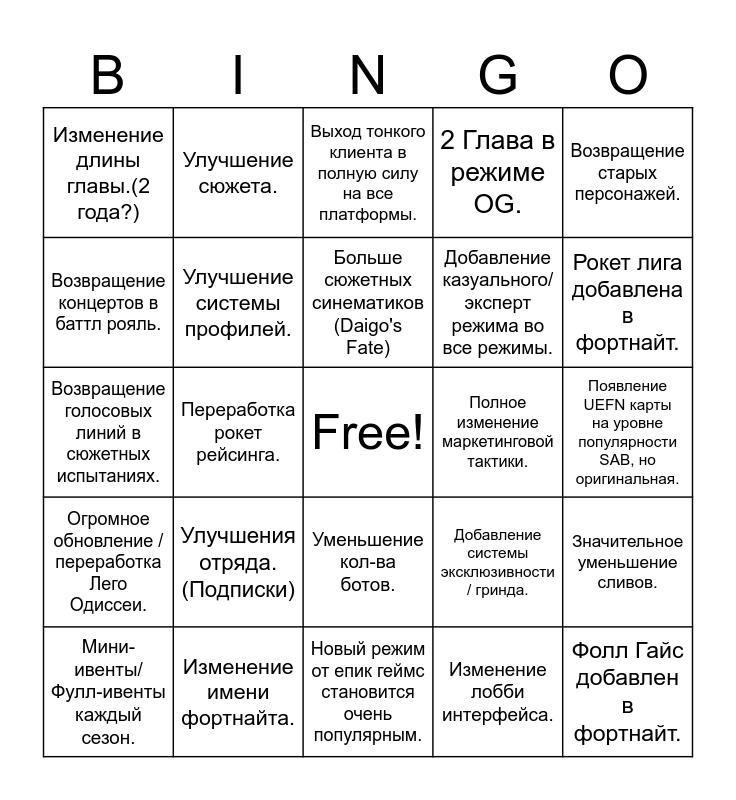 | B | I | N | G | O |
|---|---|---|---|---|
| Изменение длины главы.(2 года?) | Улучшение сюжета. | Выход тонкого клиента в полную силу на все платформы. | 2 Глава в режиме OG. | Возвращение старых персонажей. |
| Возвращение концертов в баттл рояль. | Улучшение системы профилей. | Больше сюжетных синематиков (Daigo's Fate) | Добавление казуального/ эксперт режима во все режимы. | Рокет лига добавлена в фортнайт. |
| Возвращение голосовых линий в сюжетных испытаниях. | Переработка рокет рейсинга. | Free! | Полное изменение маркетинговой тактики. | Появление UEFN карты на уровне популярности SAB, но оригинальная. |
| Огромное обновление / переработка Лего Одиссеи. | Улучшения отряда. (Подписки) | Уменьшение кол-ва ботов. | Добавление системы эксклюзивности / гринда. | Значительное уменьшение сливов. |
| Мини-ивенты/ Фулл-ивенты каждый сезон. | Изменение имени фортнайта. | Новый режим от епик геймс становится очень популярным. | Изменение лобби интерфейса. | Фолл Гайс добавлен в фортнайт. |